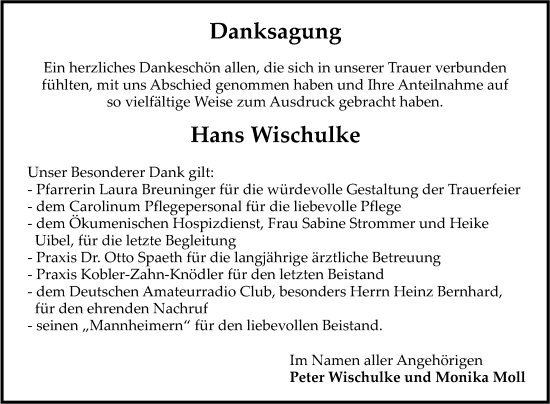 Danksagung

Ein herzliches Dankeschön allen, die sich in unserer Trauer verbunden fühlten, mit uns Abschied genommen haben und Ihre Anteilnahme auf so vielfältige Weise zum Ausdruck gebracht haben.

Hans Wischulke

Unser Besonderer Dank gilt:
- Pfarrerin Laura Breuninger für die würdevolle Gestaltung der Trauerfeier
- dem Carolinum Pflegepersonal für die liebevolle Pflege
- dem Ökumenischen Hospizdienst, Frau Sabine Strommer und Heike Uibel, für die letzte Begleitung
- Praxis Dr. Otto Spaeth für die langjährige ärztliche Betreuung
- Praxis Kobler-Zahn-Knödler für den letzten Beistand
- dem Deutschen Amateurradio Club, besonders Herrn Heinz Bernhard, für den ehrenden Nachruf
- seinen „Mannheimern“ für den liebevollen Beistand.

Im Namen aller Angehörigen
Peter Wischulke und Monika Moll